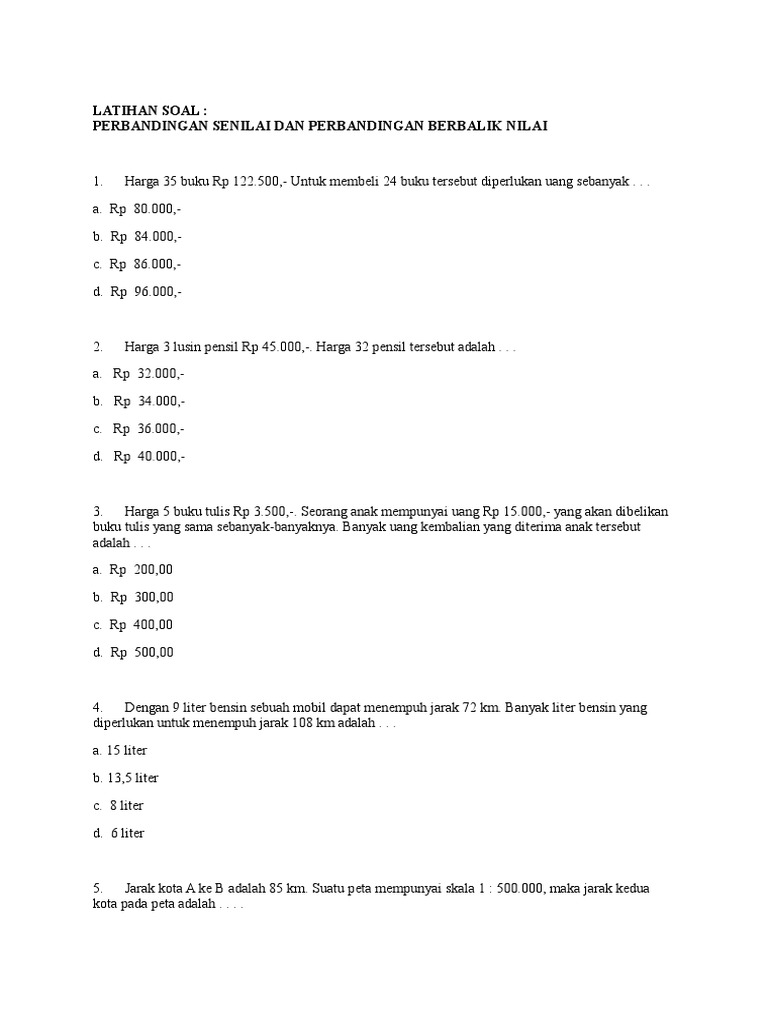 LATIHAN SOAL :
PERBANDINGAN SENILAI DAN PERBANDINGAN BERBALIK NILAI

1. Harga 35 buku Rp 122.500,- Untuk membeli 24 buku tersebut diperlukan uang sebanyak . . .

a. Rp 80.000,-

b. Rp 84.000,-

c. Rp 86.000,-

d. Rp 96.000,-

2. Harga 3 lusin pensil Rp 45.000,-. Harga 32 pensil tersebut adalah . . .

a. Rp 32.000,-

b. Rp 34.000,-

c. Rp 36.000,-

d. Rp 40.000,-

3. Harga 5 buku tulis Rp 3.500,-. Seorang anak mempunyai uang Rp 15.000,- yang akan dibelikan buku tulis yang sama sebanyak-banyaknya. Banyak uang kembalian yang diterima anak tersebut adalah . . .

a. Rp 200,00

b. Rp 300,00

c. Rp 400,00

d. Rp 500,00

4. Dengan 9 liter bensin sebuah mobil dapat menempuh jarak 72 km. Banyak liter bensin yang diperlukan untuk menempuh jarak 108 km adalah . . .

a. 15 liter

b. 13,5 liter

c. 8 liter

d. 6 liter

5. Jarak kota A ke B adalah 85 km. Suatu peta mempunyai skala 1 : 500.000, maka jarak kedua kota pada peta adalah . . . .